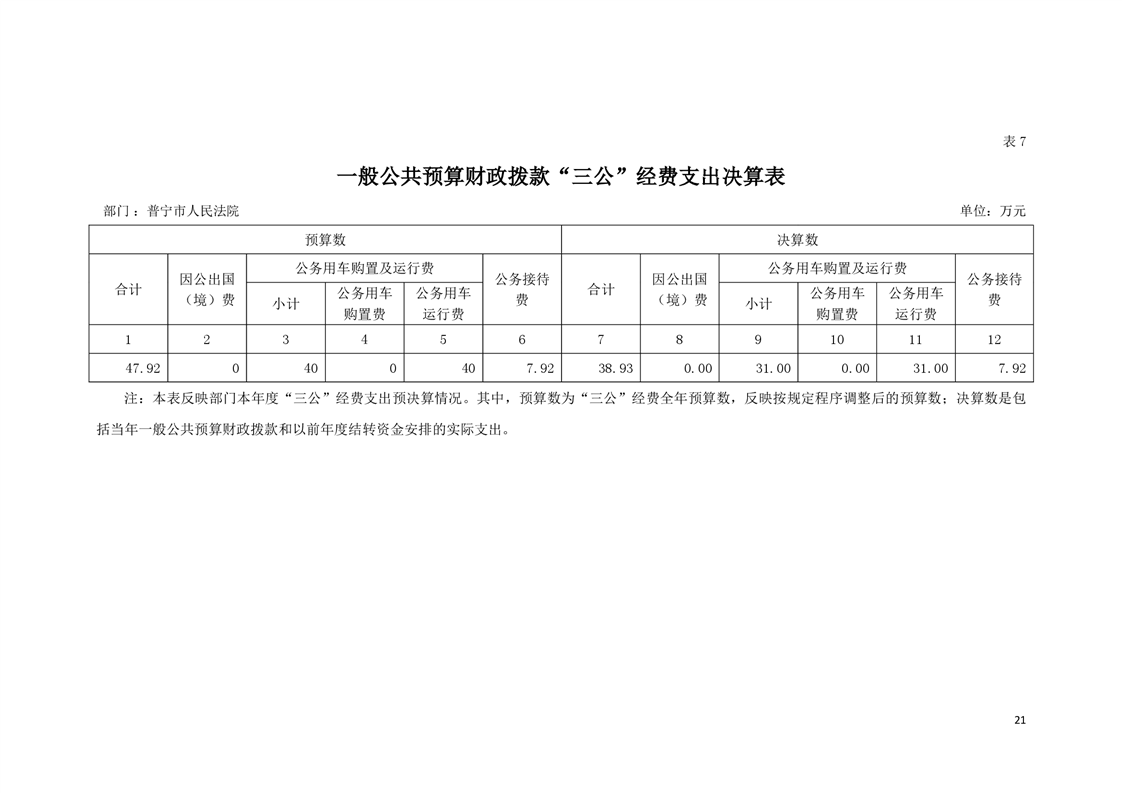 表 7

一般公共预算财政拨款“三公”经费支出决算表

部门：普宁市人民法院

单位：万元

| 预算数 | | | | | | 决算数 | | | | | |
|---|---|---|---|---|---|---|---|---|---|---|---|
| 合计 | 因公出国（境）费 | 公务用车购置及运行费 | | | 公务接待费 | 合计 | 因公出国（境）费 | 公务用车购置及运行费 | | | 公务接待费 |
| | | 小计 | 公务用车购置费 | 公务用车运行费 | | | | 小计 | 公务用车购置费 | 公务用车运行费 | |
| 1 | 2 | 3 | 4 | 5 | 6 | 7 | 8 | 9 | 10 | 11 | 12 |
| 47.92 | 0 | 40 | 0 | 40 | 7.92 | 38.93 | 0.00 | 31.00 | 0.00 | 31.00 | 7.92 |

注：本表反映部门本年度“三公”经费支出预决算情况。其中，预算数为“三公”经费全年预算数，反映按规定程序调整后的预算数；决算数是包括当年一般公共预算财政拨款和以前年度结转资金安排的实际支出。

21